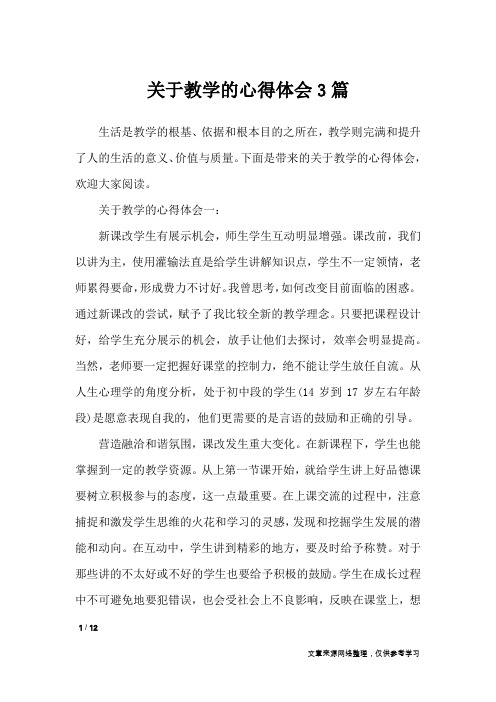 关于教学的心得体会3篇

生活是教学的根基、依据和根本目的之所在，教学则完满和提升了人的生活的意义、价值与质量。下面是带来的关于教学的心得体会，欢迎大家阅读。

关于教学的心得体会一：

新课改学生有展示机会，师生学生互动明显增强。课改前，我们以讲为主，使用灌输法直是给学生讲解知识点，学生不一定领情，老师累得要命，形成费力不讨好。我曾思考，如何改变目前面临的困惑。通过新课改的尝试，赋予了我比较全新的教学理念。只要把课程设计好，给学生充分展示的机会，放手让他们去探讨，效率会明显提高。当然，老师要一定把握好课堂的控制力，绝不能让学生放任自流。从人生心理学的角度分析，处于初中段的学生(14 岁到 17 岁左右年龄段)是愿意表现自我的，他们更需要的是言语的鼓励和正确的引导。

营造融洽和谐氛围，课改发生重大变化。在新课程下，学生也能掌握到一定的教学资源。从上第一节课开始，就给学生讲上好品德课要树立积极参与的态度，这一点最重要。在上课交流的过程中，注意捕捉和激发学生思维的火花和学习的灵感，发现和挖掘学生发展的潜能和动向。在互动中，学生讲到精彩的地方，要及时给予称赞。对于那些讲的不太好或不好的学生也要给予积极的鼓励。学生在成长过程中不可避免地要犯错误，也会受社会上不良影响，反映在课堂上，想

1 / 12

文章来源网络整理，仅供参考学习